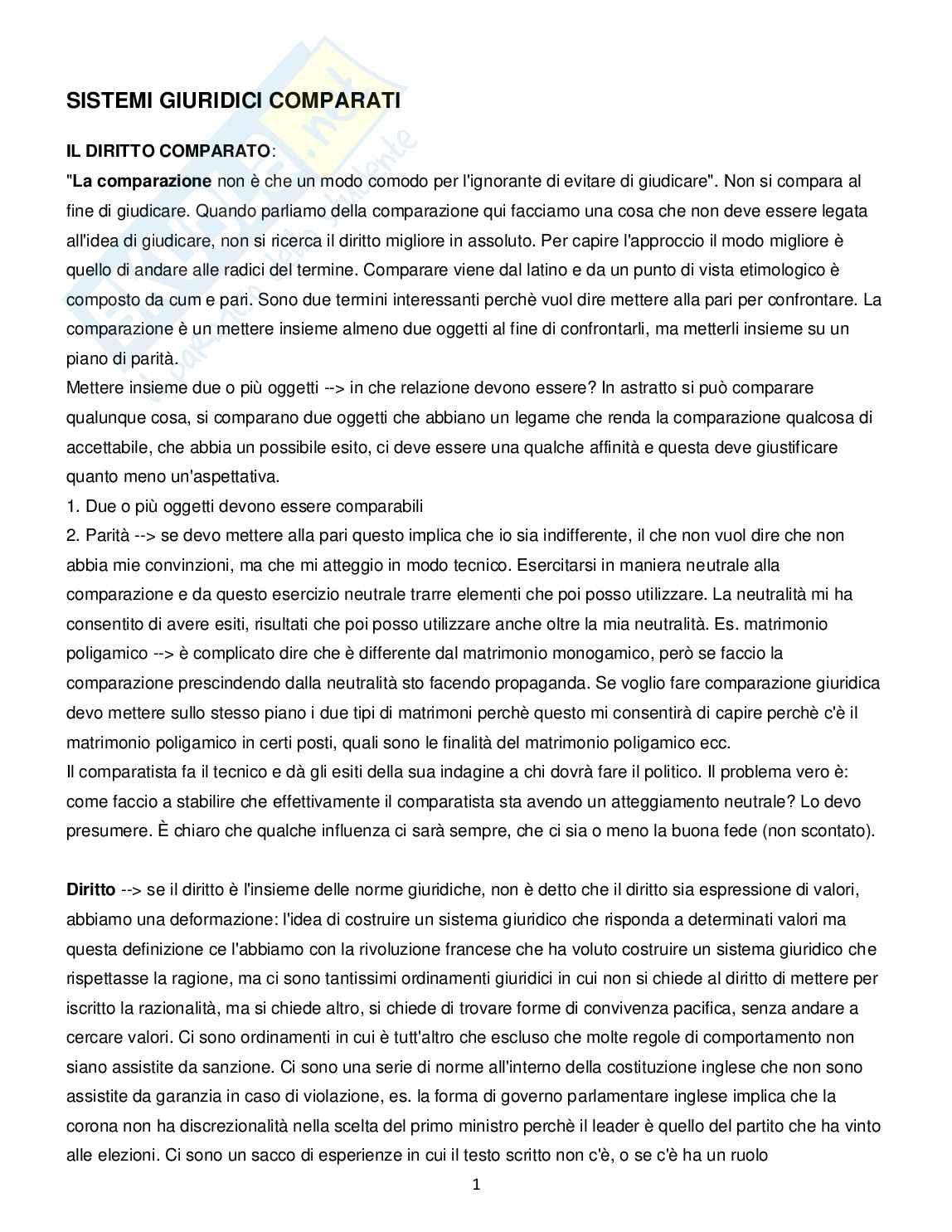 SISTEMI GIURIDICI COMPARATI

IL DIRITTO COMPARATO:

"La comparazione non è che un modo comodo per l'ignorante di evitare di giudicare". Non si compara al fine di giudicare. Quando parliamo della comparazione qui facciamo una cosa che non deve essere legata all'idea di giudicare, non si ricerca il diritto migliore in assoluto. Per capire l'approccio il modo migliore è quello di andare alle radici del termine. Comparare viene dal latino e da un punto di vista etimologico è composto da cum e pari. Sono due termini interessanti perchè vuol dire mettere alla pari per confrontare. La comparazione è un mettere insieme almeno due oggetti al fine di confrontarli, ma metterli insieme su un piano di parità.

Mettere insieme due o più oggetti --> in che relazione devono essere? In astratto si può comparare qualunque cosa, si comparano due oggetti che abbiano un legame che renda la comparazione qualcosa di accettabile, che abbia un possibile esito, ci deve essere una qualche affinità e questa deve giustificare quanto meno un'aspettativa.

1. Due o più oggetti devono essere comparabili

2. Parità --> se devo mettere alla pari questo implica che io sia indifferente, il che non vuol dire che non abbia mie convinzioni, ma che mi atteggio in modo tecnico. Esercitarsi in maniera neutrale alla comparazione e da questo esercizio neutrale trarre elementi che poi posso utilizzare. La neutralità mi ha consentito di avere esiti, risultati che poi posso utilizzare anche oltre la mia neutralità. Es. matrimonio poligamico --> è complicato dire che è differente dal matrimonio monogamico, però se faccio la comparazione prescindendo dalla neutralità sto facendo propaganda. Se voglio fare comparazione giuridica devo mettere sullo stesso piano i due tipi di matrimoni perchè questo mi consentirà di capire perchè c'è il matrimonio poligamico in certi posti, quali sono le finalità del matrimonio poligamico ecc.

Il comparatista fa il tecnico e dà gli esiti della sua indagine a chi dovrà fare il politico. Il problema vero è: come faccio a stabilire che effettivamente il comparatista sta avendo un atteggiamento neutrale? Lo devo presumere. È chiaro che qualche influenza ci sarà sempre, che ci sia o meno la buona fede (non scontato).

Diritto --> se il diritto è l'insieme delle norme giuridiche, non è detto che il diritto sia espressione di valori, abbiamo una deformazione: l'idea di costruire un sistema giuridico che risponda a determinati valori ma questa definizione ce l'abbiamo con la rivoluzione francese che ha voluto costruire un sistema giuridico che rispettasse la ragione, ma ci sono tantissimi ordinamenti giuridici in cui non si chiede al diritto di mettere per iscritto la razionalità, ma si chiede altro, si chiede di trovare forme di convivenza pacifica, senza andare a cercare valori. Ci sono ordinamenti in cui è tutt'altro che escluso che molte regole di comportamento non siano assistite da sanzione. Ci sono una serie di norme all'interno della costituzione inglese che non sono assistite da garanzia in caso di violazione, es. la forma di governo parlamentare inglese implica che la corona non ha discrezionalità nella scelta del primo ministro perchè il leader è quello del partito che ha vinto alle elezioni. Ci sono un sacco di esperienze in cui il testo scritto non c'è, o se c'è ha un ruolo

1